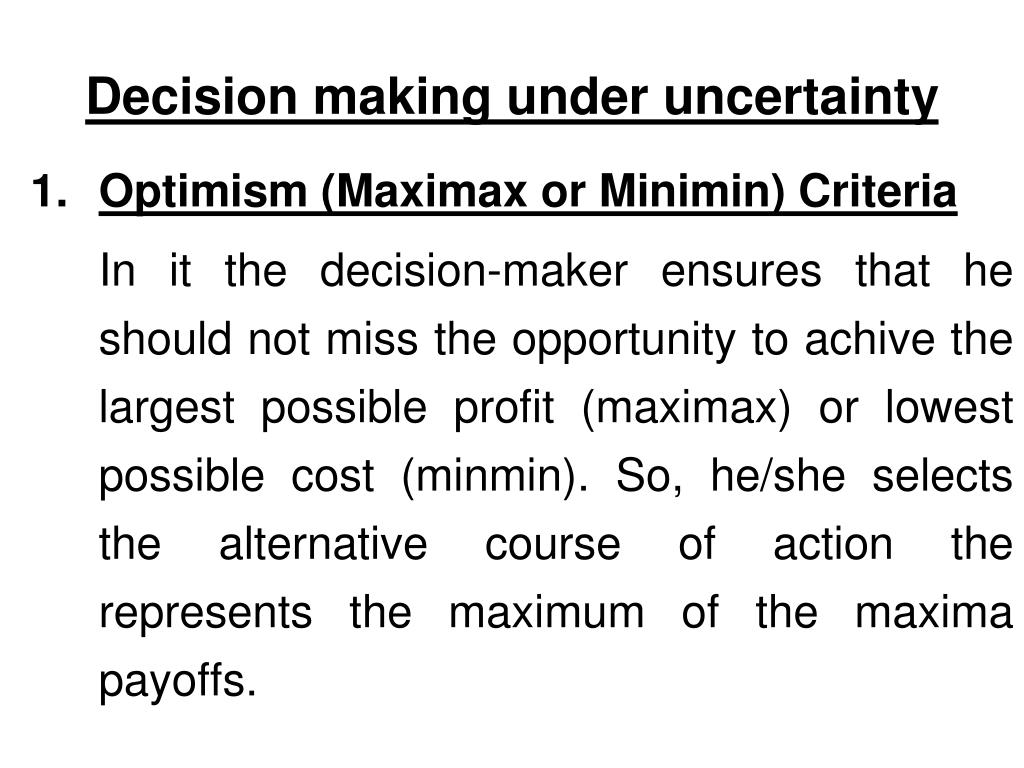 Decision making under uncertainty

1. Optimism (Maximax or Minimin) Criteria

In it the decision-maker ensures that he should not miss the opportunity to achive the largest possible profit (maximax) or lowest possible cost (minmin). So, he/she selects the alternative course of action the represents the maximum of the maxima payoffs.